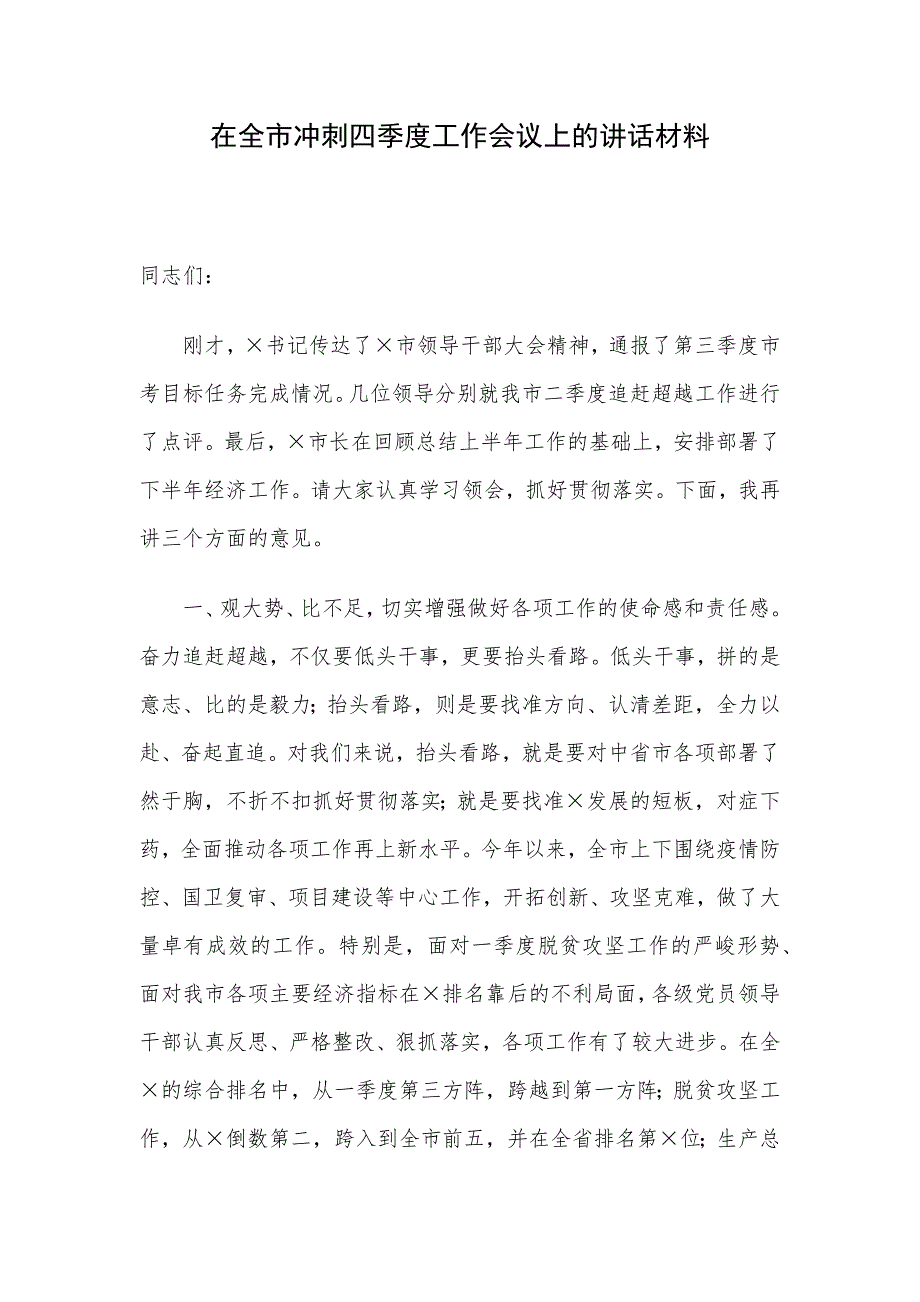 在全市冲刺四季度工作会议上的讲话材料

同志们：

刚才，×书记传达了×市领导干部大会精神，通报了第三季度市考目标任务完成情况。几位领导分别就我市二季度追赶超越工作进行了点评。最后，×市长在回顾总结上半年工作的基础上，安排部署了下半年经济工作。请大家认真学习领会，抓好贯彻落实。下面，我再讲三个方面的意见。

一、观大势、比不足，切实增强做好各项工作的使命感和责任感。奋力追赶超越，不仅要低头干事，更要抬头看路。低头干事，拼的是意志、比的是毅力；抬头看路，则是要找准方向、认清差距，全力以赴、奋起直追。对我们来说，抬头看路，就是要对中省市各项部署了然于胸，不折不扣抓好贯彻落实；就是要找准×发展的短板，对症下药，全面推动各项工作再上新水平。今年以来，全市上下围绕疫情防控、国卫复审、项目建设等中心工作，开拓创新、攻坚克难，做了大量卓有成效的工作。特别是，面对一季度脱贫攻坚工作的严峻形势、面对我市各项主要经济指标在×排名靠后的不利局面，各级党员领导干部认真反思、严格整改、狠抓落实，各项工作有了较大进步。在全×的综合排名中，从一季度第三方阵，跨越到第一方阵；脱贫攻坚工作，从×倒数第二，跨入到全市前五，并在全省排名第×位；生产总